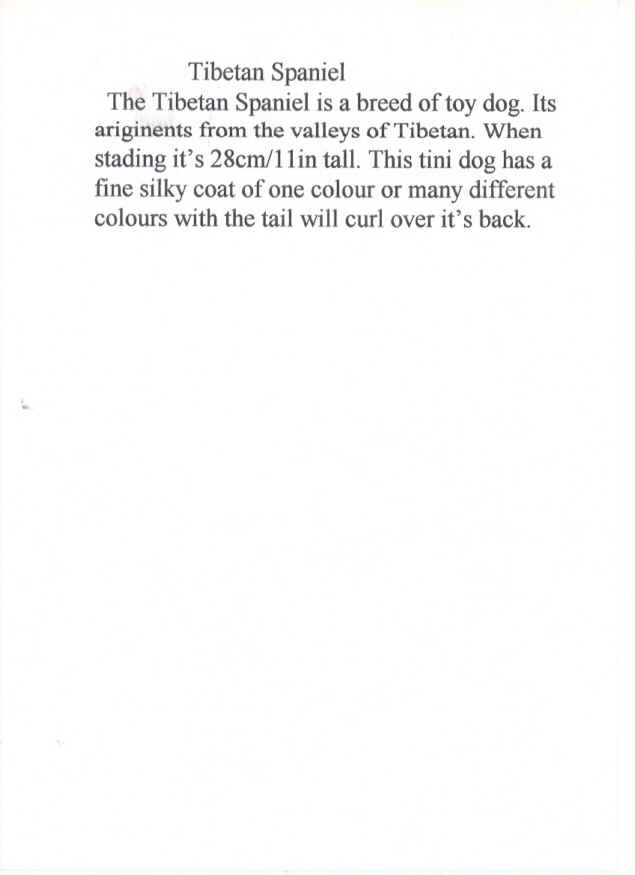 Tibetan Spaniel

The Tibetan Spaniel is a breed of toy dog. Its ariginents from the valleys of Tibetan. When stading it's 28cm/11in tall. This tini dog has a fine silky coat of one colour or many different colours with the tail will curl over it's back.